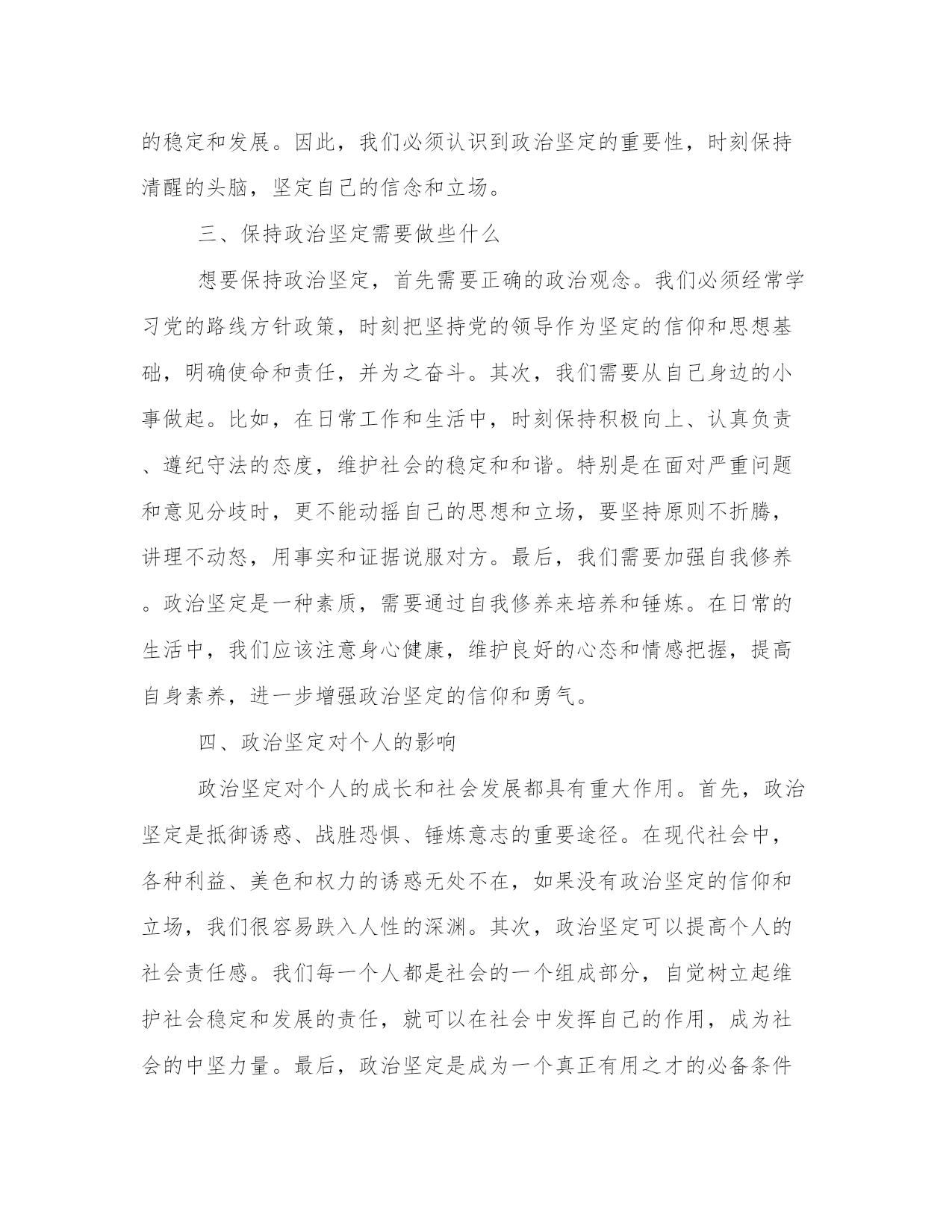 的稳定和发展。因此，我们必须认识到政治坚定的重要性，时刻保持清醒的头脑，坚定自己的信念和立场。

三、保持政治坚定需要做些什么

想要保持政治坚定，首先需要正确的政治观念。我们必须经常学习党的路线方针政策，时刻把坚持党的领导作为坚定的信仰和思想基础，明确使命和责任，并为之奋斗。其次，我们需要从自己身边的小事做起。比如，在日常工作和生活中，时刻保持积极向上、认真负责、遵纪守法的态度，维护社会的稳定和和谐。特别是在面对严重问题和意见分歧时，更不能动摇自己的思想和立场，要坚持原则不折腾，讲理不动怒，用事实和证据说服对方。最后，我们需要加强自我修养。政治坚定是一种素质，需要通过自我修养来培养和锤炼。在日常的生活中，我们应该注意身心健康，维护良好的心态和情感把握，提高自身素养，进一步增强政治坚定的信仰和勇气。

四、政治坚定对个人的影响

政治坚定对个人的成长和社会发展都具有重大作用。首先，政治坚定是抵御诱惑、战胜恐惧、锤炼意志的重要途径。在现代社会中，各种利益、美色和权力的诱惑无处不在，如果没有政治坚定的信仰和立场，我们很容易跌入人性的深渊。其次，政治坚定可以提高个人的社会责任感。我们每一个人都是社会的一个组成部分，自觉树立起维护社会稳定和发展的责任，就可以在社会中发挥自己的作用，成为社会的中坚力量。最后，政治坚定是成为一个真正有用之才的必备条件